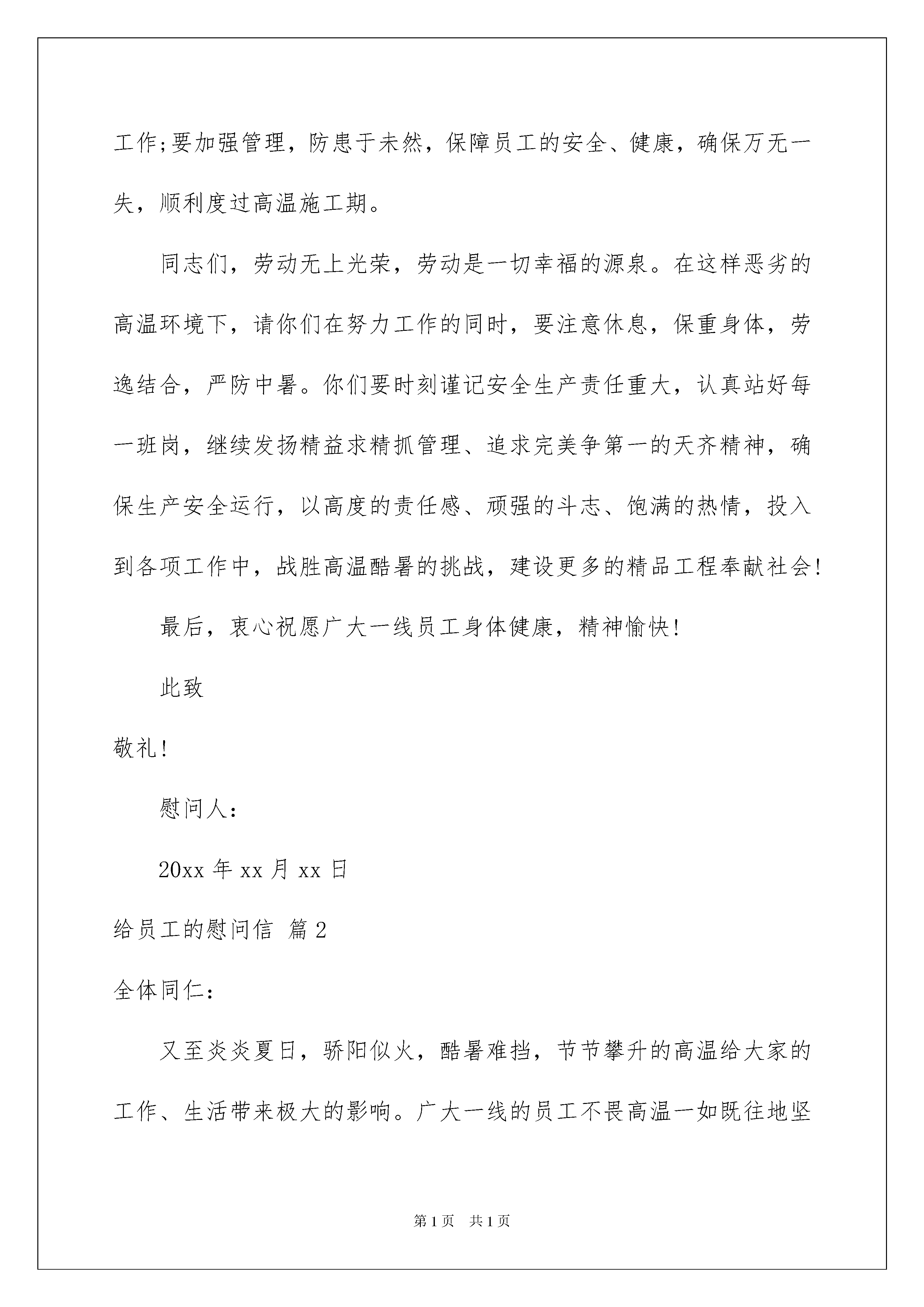 工作;要加强管理，防患于未然，保障员工的安全、健康，确保万无一失，顺利度过高温施工期。

同志们，劳动无上光荣，劳动是一切幸福的源泉。在这样恶劣的高温环境下，请你们在努力工作的同时，要注意休息，保重身体，劳逸结合，严防中暑。你们要时刻谨记安全生产责任重大，认真站好每一班岗，继续发扬精益求精抓管理、追求完美争第一的天齐精神，确保生产安全运行，以高度的责任感、顽强的斗志、饱满的热情，投入到各项工作中，战胜高温酷暑的挑战，建设更多的精品工程奉献社会!

最后，衷心祝愿广大一线员工身体健康，精神愉快!

此致

敬礼!

慰问人:

20xx 年 xx 月 xx 日

给员工的慰问信 篇 2

全体同仁:

又至炎炎夏日，骄阳似火，酷暑难挡，节节攀升的高温给大家的工作、生活带来极大的影响。广大一线的员工不畏高温一如既往地坚

第 1 页 共 1 页